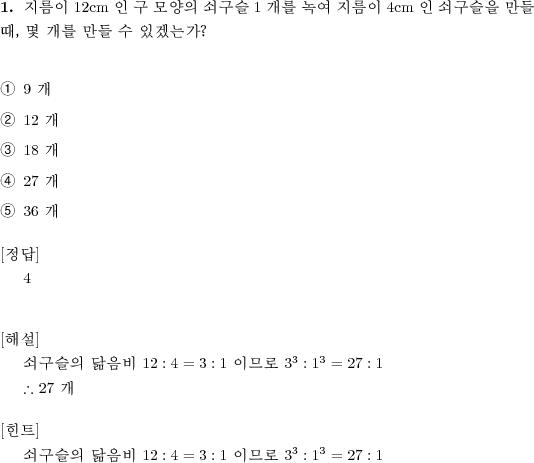 **1.** 지름이 12cm 인 구 모양의 쇠구슬 1 개를 녹여 지름이 4cm 인 쇠구슬을 만들 때, 몇 개를 만들 수 있겠는가?

① 9 개

② 12 개

③ 18 개

④ 27 개

⑤ 36 개

[정답]
4

[해설]
쇠구슬의 닮음비 $12 : 4 = 3 : 1$ 이므로 $3^3 : 1^3 = 27 : 1$
$\therefore$ 27 개

[힌트]
쇠구슬의 닮음비 $12 : 4 = 3 : 1$ 이므로 $3^3 : 1^3 = 27 : 1$